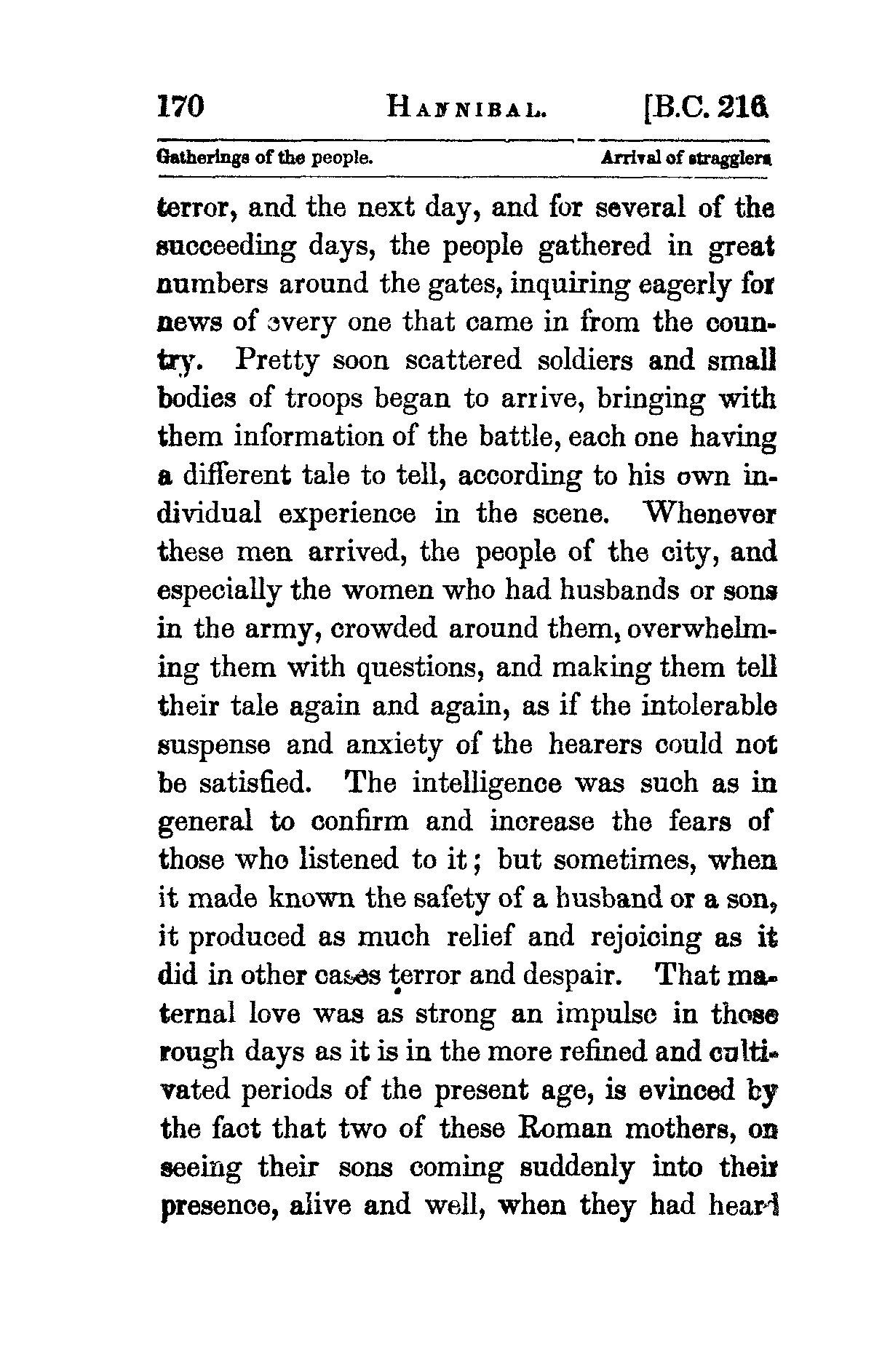 170 HANNIBAL. [B.C. 216

Gatherings of the people. Arrival of stragglers

terror, and the next day, and for several of the succeeding days, the people gathered in great numbers around the gates, inquiring eagerly for news of every one that came in from the country. Pretty soon scattered soldiers and small bodies of troops began to arrive, bringing with them information of the battle, each one having a different tale to tell, according to his own individual experience in the scene. Whenever these men arrived, the people of the city, and especially the women who had husbands or sons in the army, crowded around them, overwhelming them with questions, and making them tell their tale again and again, as if the intolerable suspense and anxiety of the hearers could not be satisfied. The intelligence was such as in general to confirm and increase the fears of those who listened to it; but sometimes, when it made known the safety of a husband or a son, it produced as much relief and rejoicing as it did in other cases terror and despair. That maternal love was as strong an impulse in those rough days as it is in the more refined and cultivated periods of the present age, is evinced by the fact that two of these Roman mothers, on seeing their sons coming suddenly into their presence, alive and well, when they had heard